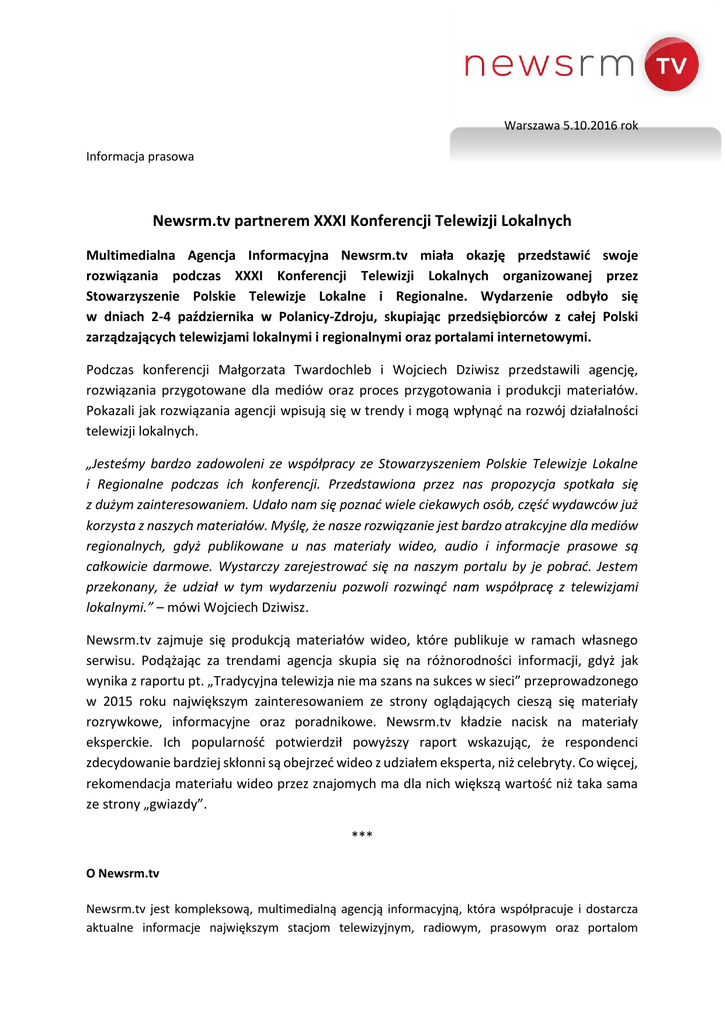 newsrm TV

Warszawa 5.10.2016 rok

Informacja prasowa

Newsrm.tv partnerem XXXI Konferencji Telewizji Lokalnych

Multimedialna Agencja Informacyjna Newsrm.tv miała okazję przedstawić swoje rozwiązania podczas XXXI Konferencji Telewizji Lokalnych organizowanej przez Stowarzyszenie Polskie Telewizje Lokalne i Regionalne. Wydarzenie odbyło się w dniach 2-4 października w Polanicy-Zdroju, skupiając przedsiębiorców z całej Polski zarządzających telewizjami lokalnymi i regionalnymi oraz portalami internetowymi.

Podczas konferencji Małgorzata Twardochleb i Wojciech Dziwisz przedstawili agencję, rozwiązania przygotowane dla mediów oraz proces przygotowania i produkcji materiałów. Pokazali jak rozwiązania agencji wpisują się w trendy i mogą wpłynąć na rozwój działalności telewizji lokalnych.

„Jesteśmy bardzo zadowoleni ze współpracy ze Stowarzyszeniem Polskie Telewizje Lokalne i Regionalne podczas ich konferencji. Przedstawiona przez nas propozycja spotkała się z dużym zainteresowaniem. Udało nam się poznać wiele ciekawych osób, część wydawców już korzysta z naszych materiałów. Myślę, że nasze rozwiązanie jest bardzo atrakcyjne dla mediów regionalnych, gdyż publikowane u nas materiały wideo, audio i informacje prasowe są całkowicie darmowe. Wystarczy zarejestrować się na naszym portalu by je pobrać. Jestem przekonany, że udział w tym wydarzeniu pozwoli rozwinąć nam współpracę z telewizjami lokalnymi.” – mówi Wojciech Dziwisz.

Newsrm.tv zajmuje się produkcją materiałów wideo, które publikuje w ramach własnego serwisu. Podążając za trendami agencja skupia się na różnorodności informacji, gdyż jak wynika z raportu pt. „Tradycyjna telewizja nie ma szans na sukces w sieci” przeprowadzonego w 2015 roku największym zainteresowaniem ze strony oglądających cieszą się materiały rozrywkowe, informacyjne oraz poradnikowe. Newsrm.tv kładzie nacisk na materiały eksperckie. Ich popularność potwierdził powyższy raport wskazując, że respondenci zdecydowanie bardziej skłonni są obejrzeć wideo z udziałem eksperta, niż celebryty. Co więcej, rekomendacja materiału wideo przez znajomych ma dla nich większą wartość niż taka sama ze strony „gwiazdy”.

***

O Newsrm.tv

Newsrm.tv jest kompleksową, multimedialną agencją informacyjną, która współpracuje i dostarcza aktualne informacje największym stacjom telewizyjnym, radiowym, prasowym oraz portalom